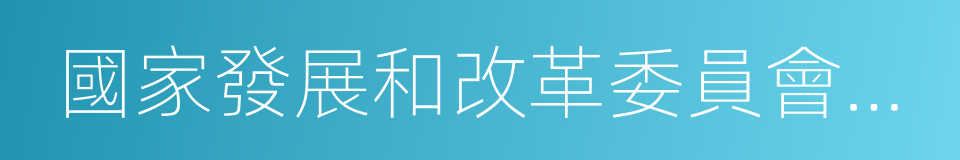 國家發展和改革委員會...